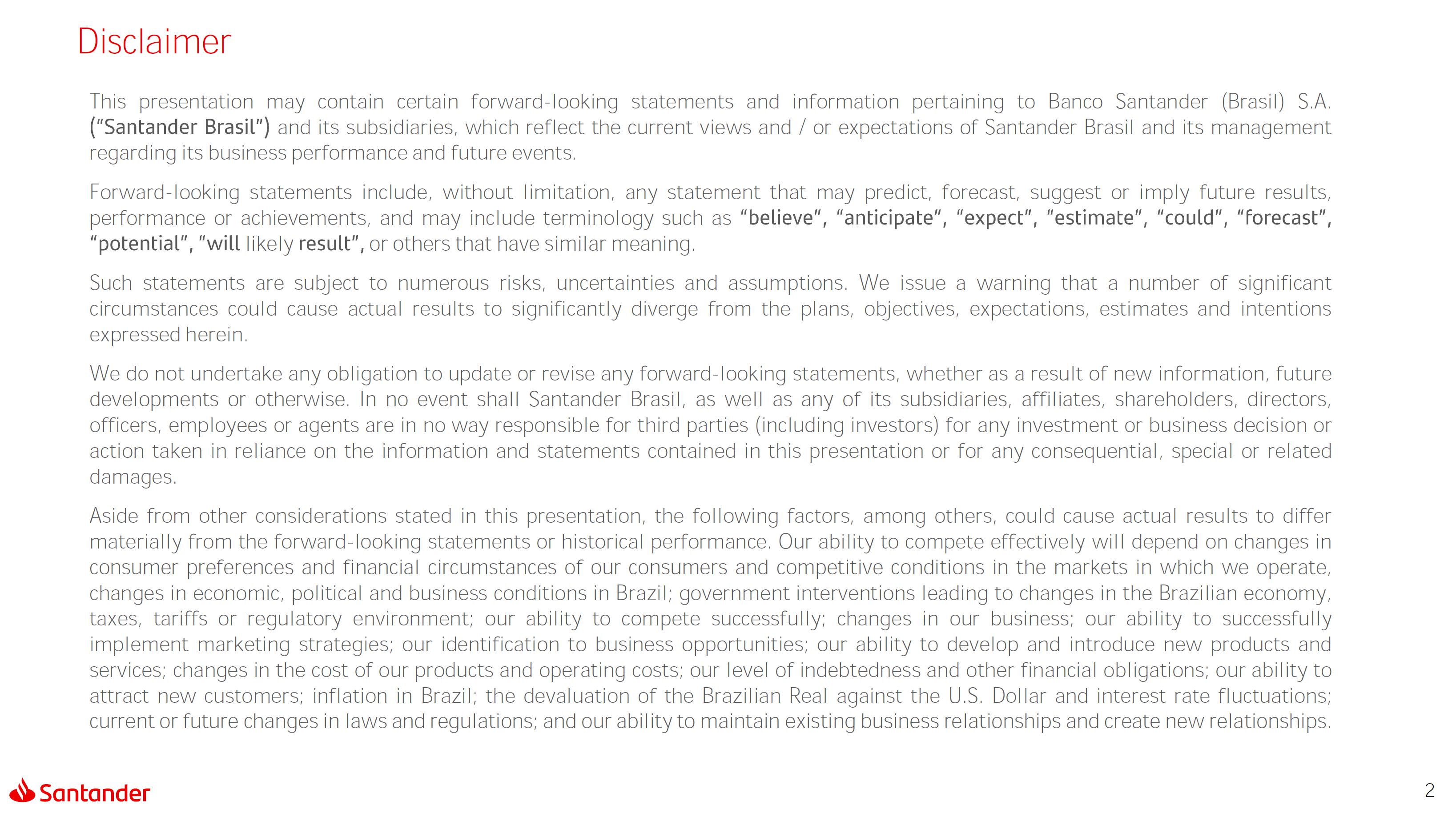 Disclaimer

This presentation may contain certain forward-looking statements and information pertaining to Banco Santander (Brasil) S.A. ("Santander Brasil") and its subsidiaries, which reflect the current views and / or expectations of Santander Brasil and its management regarding its business performance and future events.

Forward-looking statements include, without limitation, any statement that may predict, forecast, suggest or imply future results, performance or achievements, and may include terminology such as "believe", "anticipate", "expect", "estimate", "could", "forecast", "potential", "will likely result", or others that have similar meaning.

Such statements are subject to numerous risks, uncertainties and assumptions. We issue a warning that a number of significant circumstances could cause actual results to significantly diverge from the plans, objectives, expectations, estimates and intentions expressed herein.

We do not undertake any obligation to update or revise any forward-looking statements, whether as a result of new information, future developments or otherwise. In no event shall Santander Brasil, as well as any of its subsidiaries, affiliates, shareholders, directors, officers, employees or agents are in no way responsible for third parties (including investors) for any investment or business decision or action taken in reliance on the information and statements contained in this presentation or for any consequential, special or related damages.

Aside from other considerations stated in this presentation, the following factors, among others, could cause actual results to differ materially from the forward-looking statements or historical performance. Our ability to compete effectively will depend on changes in consumer preferences and financial circumstances of our consumers and competitive conditions in the markets in which we operate, changes in economic, political and business conditions in Brazil; government interventions leading to changes in the Brazilian economy, taxes, tariffs or regulatory environment; our ability to compete successfully; changes in our business; our ability to successfully implement marketing strategies; our identification to business opportunities; our ability to develop and introduce new products and services; changes in the cost of our products and operating costs; our level of indebtedness and other financial obligations; our ability to attract new customers; inflation in Brazil; the devaluation of the Brazilian Real against the U.S. Dollar and interest rate fluctuations; current or future changes in laws and regulations; and our ability to maintain existing business relationships and create new relationships.

Santander

2